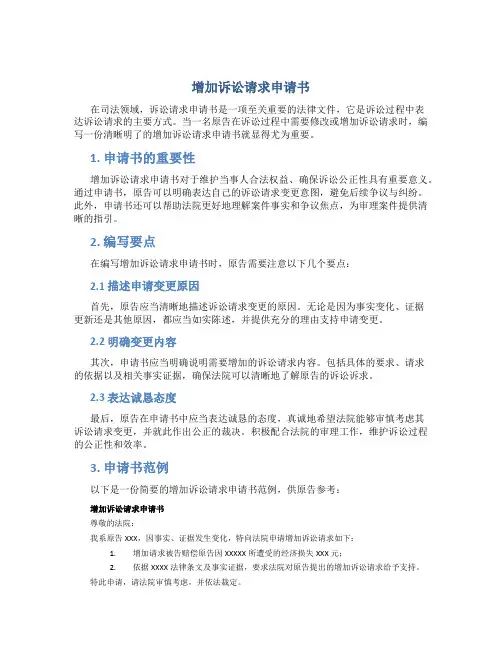 增加诉讼请求申请书

在司法领域，诉讼请求申请书是一项至关重要的法律文件，它是诉讼过程中表达诉讼请求的主要方式。当一名原告在诉讼过程中需要修改或增加诉讼请求时，编写一份清晰明了的增加诉讼请求申请书就显得尤为重要。

1. 申请书的重要性

增加诉讼请求申请书对于维护当事人合法权益、确保诉讼公正性具有重要意义。通过申请书，原告可以明确表达自己的诉讼请求变更意图，避免后续争议与纠纷。此外，申请书还可以帮助法院更好地理解案件事实和争议焦点，为审理案件提供清晰的指引。

2. 编写要点

在编写增加诉讼请求申请书时，原告需要注意以下几个要点：

2.1 描述申请变更原因

首先，原告应当清晰地描述诉讼请求变更的原因。无论是因为事实变化、证据更新还是其他原因，都应当如实陈述，并提供充分的理由支持申请变更。

2.2 明确变更内容

其次，申请书应当明确说明需要增加的诉讼请求内容。包括具体的要求、请求的依据以及相关事实证据，确保法院可以清晰地了解原告的诉讼诉求。

2.3 表达诚恳态度

最后，原告在申请书中应当表达诚恳的态度，真诚地希望法院能够审慎考虑其诉讼请求变更，并就此作出公正的裁决。积极配合法院的审理工作，维护诉讼过程的公正性和效率。

3. 申请书范例

以下是一份简要的增加诉讼请求申请书范例，供原告参考：

增加诉讼请求申请书

尊敬的法院：

我系原告 xxx，因事实、证据发生变化，特向法院申请增加诉讼请求如下：

1. 增加请求被告赔偿原告因 xxxxx 所遭受的经济损失 xxx 元；

2. 依据 xxxx 法律条文及事实证据，要求法院对原告提出的增加诉讼请求给予支持。

特此申请，请法院审慎考虑，并依法裁定。